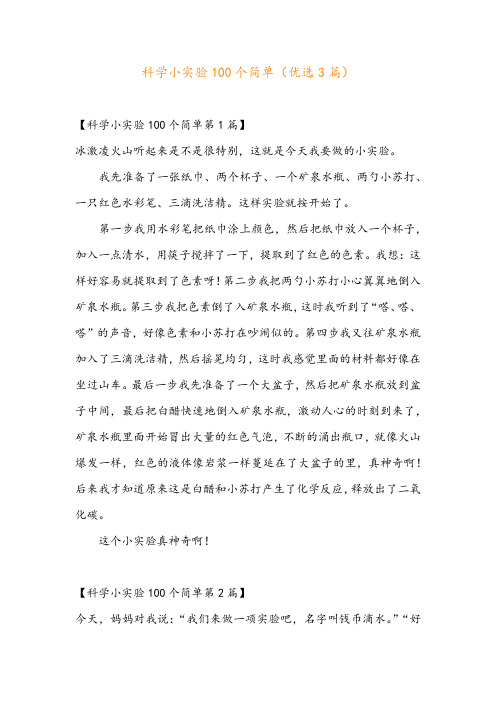 科学小实验100个简单（优选3篇）

【科学小实验100个简单第1篇】
冰激凌火山听起来是不是很特别，这就是今天我要做的小实验。

我先准备了一张纸巾、两个杯子、一个矿泉水瓶、两勺小苏打、一只红色水彩笔、三滴洗洁精。这样实验就按开始了。

第一步我用水彩笔把纸巾涂上颜色，然后把纸巾放入一个杯子，加入一点清水，用筷子搅拌了一下，提取到了红色的色素。我想：这样好容易就提取到了色素呀！第二步我把两勺小苏打小心翼翼地倒入矿泉水瓶。第三步我把色素倒了入矿泉水瓶，这时我听到了“嗒、嗒、嗒”的声音，好像色素和小苏打在吵闹似的。第四步我又往矿泉水瓶加入了三滴洗洁精，然后摇晃均匀，这时我感觉里面的材料都好像在坐过山车。最后一步我先准备了一个大盆子，然后把矿泉水瓶放到盆子中间，最后把白醋快速地倒入矿泉水瓶，激动人心的时刻到来了，矿泉水瓶里面开始冒出大量的红色气泡，不断的涌出瓶口，就像火山爆发一样，红色的液体像岩浆一样蔓延在了大盆子的里，真神奇啊！后来我才知道原来这是白醋和小苏打产生了化学反应，释放出了二氧化碳。

这个小实验真神奇啊！

【科学小实验100个简单第2篇】
今天，妈妈对我说：“我们来做一项实验吧，名字叫钱币滴水。”“好